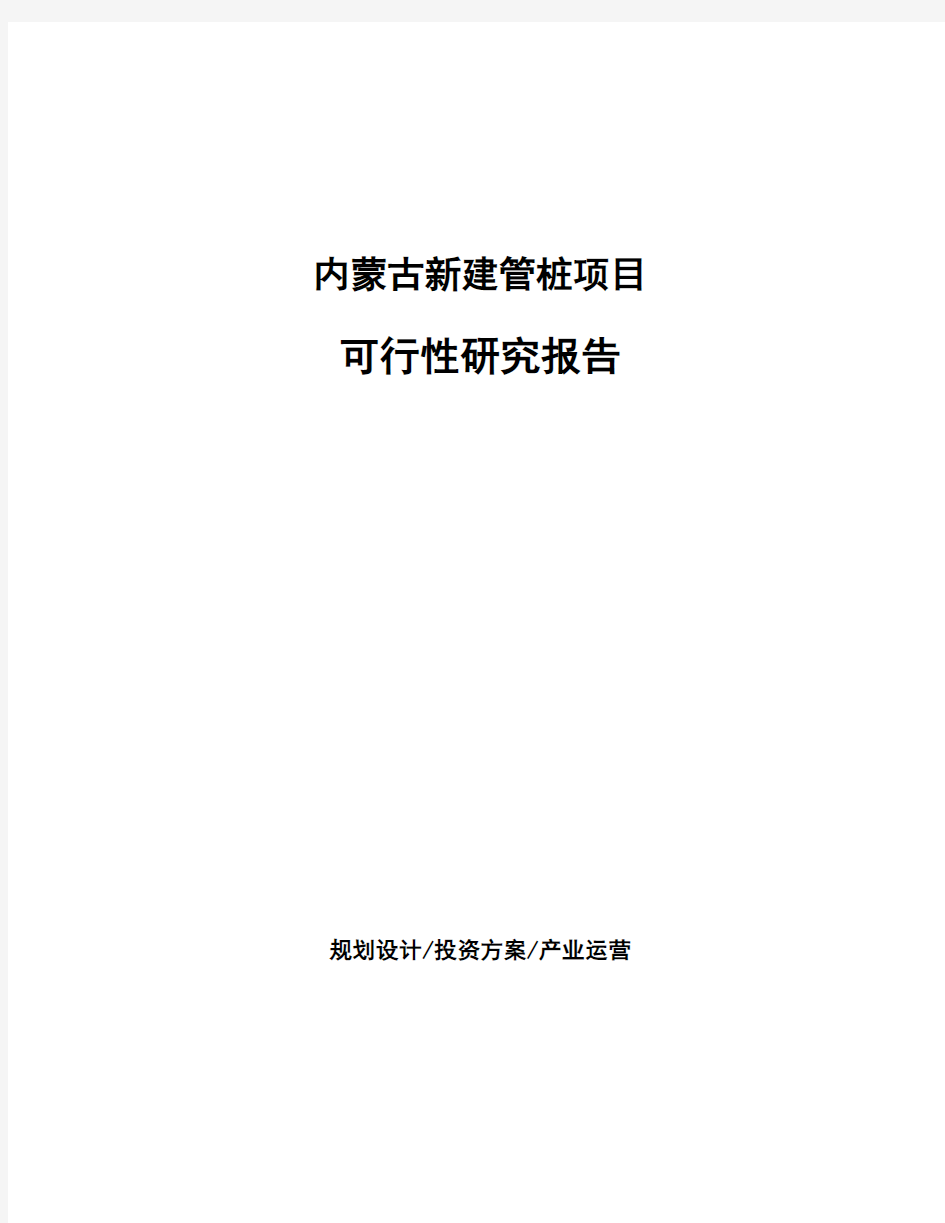 内蒙古新建管桩项目

可行性研究报告

规划设计/投资方案/产业运营